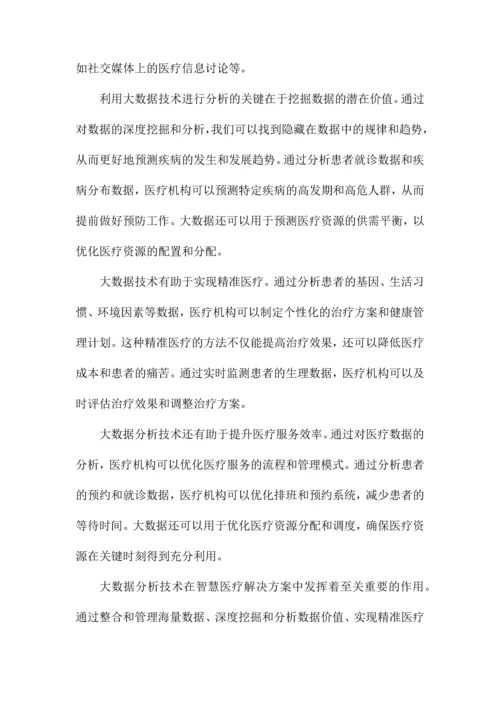 如社交媒体上的医疗信息讨论等。

利用大数据技术进行分析的关键在于挖掘数据的潜在价值。通过对数据的深度挖掘和分析，我们可以找到隐藏在数据中的规律和趋势，从而更好地预测疾病的发生和发展趋势。通过分析患者就诊数据和疾病分布数据，医疗机构可以预测特定疾病的高发期和高危人群，从而提前做好预防工作。大数据还可以用于预测医疗资源的供需平衡，以优化医疗资源的配置和分配。

大数据技术有助于实现精准医疗。通过分析患者的基因、生活习惯、环境因素等数据，医疗机构可以制定个性化的治疗方案和健康管理计划。这种精准医疗的方法不仅能提高治疗效果，还可以降低医疗成本和患者的痛苦。通过实时监测患者的生理数据，医疗机构可以及时评估治疗效果和调整治疗方案。

大数据分析技术还有助于提升医疗服务效率。通过对医疗数据的分析，医疗机构可以优化医疗服务的流程和管理模式。通过分析患者的预约和就诊数据，医疗机构可以优化排班和预约系统，减少患者的等待时间。大数据还可以用于优化医疗资源分配和调度，确保医疗资源在关键时刻得到充分利用。

大数据分析技术在智慧医疗解决方案中发挥着至关重要的作用。通过整合和管理海量数据、深度挖掘和分析数据价值、实现精准医疗